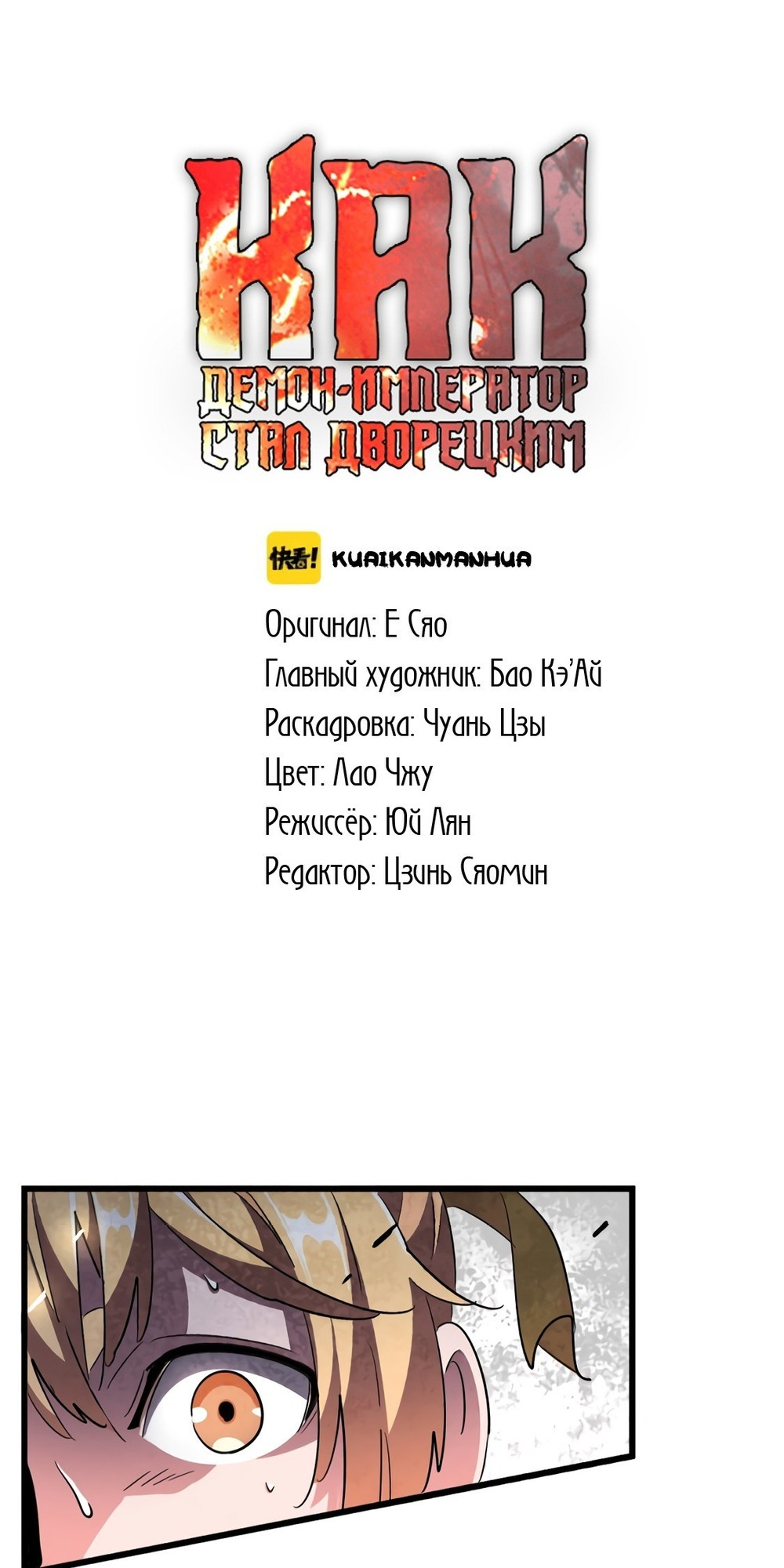 КАК
ДЕМОН-ИМПЕРАТОР
СТАЛ ДВОРЕЦКИМ

快看! KUAIKANMANHUA

Оригинал: Е Сяо
Главный художник: Бао Кэ'Ай
Раскадровка: Чуань Цзы
Цвет: Лао Чжу
Режиссёр: Юй Лян
Редактор: Цзинь Сяомин